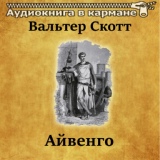 Аудиокнига в кармане
Вальтер Скотт

Айвенго